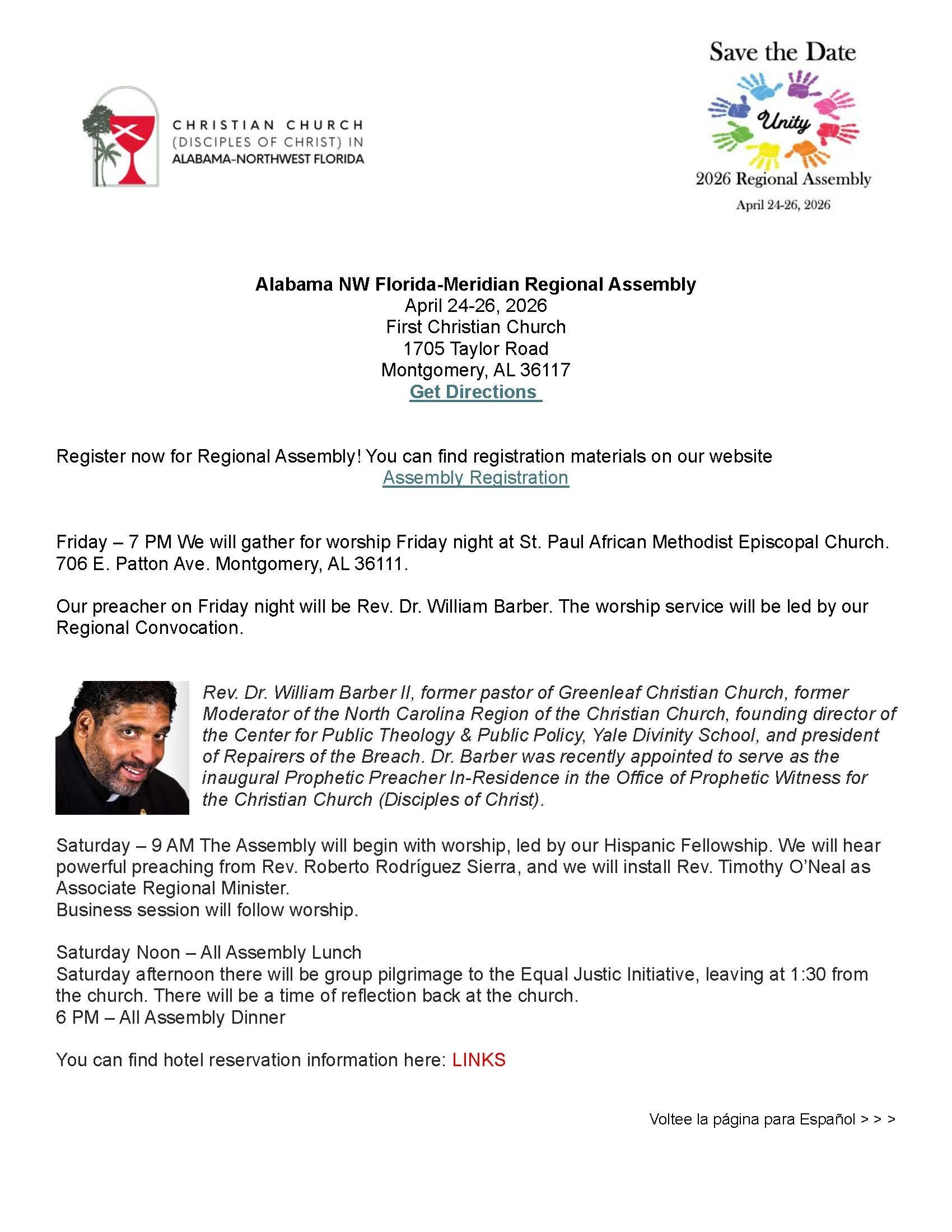 CHRISTIAN CHURCH
(DISCIPLES OF CHRIST) IN
ALABAMA-NORTHWEST FLORIDA

Save the Date
Unity
2026 Regional Assembly
April 24-26, 2026

Alabama NW Florida-Meridian Regional Assembly
April 24-26, 2026
First Christian Church
1705 Taylor Road
Montgomery, AL 36117
Get Directions

Register now for Regional Assembly! You can find registration materials on our website
Assembly Registration

Friday – 7 PM We will gather for worship Friday night at St. Paul African Methodist Episcopal Church. 706 E. Patton Ave. Montgomery, AL 36111.

Our preacher on Friday night will be Rev. Dr. William Barber. The worship service will be led by our Regional Convocation.

Rev. Dr. William Barber II, former pastor of Greenleaf Christian Church, former Moderator of the North Carolina Region of the Christian Church, founding director of the Center for Public Theology & Public Policy, Yale Divinity School, and president of Repairers of the Breach. Dr. Barber was recently appointed to serve as the inaugural Prophetic Preacher In-Residence in the Office of Prophetic Witness for the Christian Church (Disciples of Christ).

Saturday – 9 AM The Assembly will begin with worship, led by our Hispanic Fellowship. We will hear powerful preaching from Rev. Roberto Rodríguez Sierra, and we will install Rev. Timothy O'Neal as Associate Regional Minister.
Business session will follow worship.

Saturday Noon – All Assembly Lunch
Saturday afternoon there will be group pilgrimage to the Equal Justic Initiative, leaving at 1:30 from the church. There will be a time of reflection back at the church.
6 PM – All Assembly Dinner

You can find hotel reservation information here: LINKS

Voltee la página para Español > > >